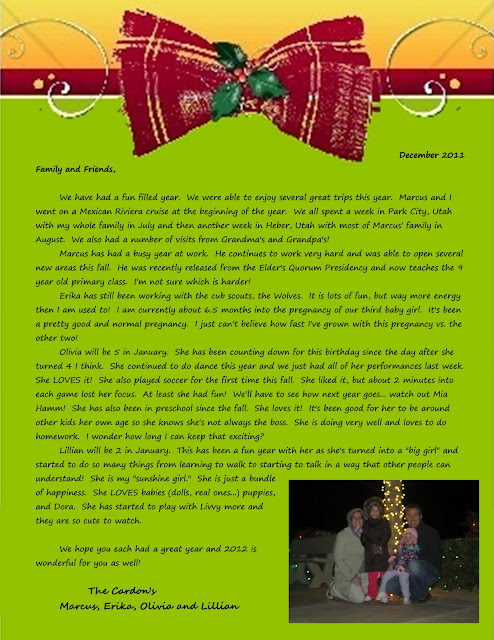 December 2011

Family and Friends,

We have had a fun filled year. We were able to enjoy several great trips this year. Marcus and I went on a Mexican Riviera cruise at the beginning of the year. We all spent a week in Park City, Utah with my whole family in July and then another week in Heber, Utah with most of Marcus' family in August. We also had a number of visits from Grandma's and Grandpa's!

Marcus has had a busy year at work. He continues to work very hard and was able to open several new areas this fall. He was recently released from the Elder's Quorum Presidency and now teaches the 9 year old primary class. I'm not sure which is harder!

Erika has still been working with the cub scouts, the Wolves. It is lots of fun, but way more energy then I am used to! I am currently about 6.5 months into the pregnancy of our third baby girl. It's been a pretty good and normal pregnancy. I just can't believe how fast I've grown with this pregnancy vs. the other two!

Olivia will be 5 in January. She has been counting down for this birthday since the day after she turned 4 I think. She continued to do dance this year and we just had all of her performances last week. She LOVES it! She also played soccer for the first time this fall. She liked it, but about 2 minutes into each game lost her focus. At least she had fun! We'll have to see how next year goes... watch out Mia Hamm! She has also been in preschool since the fall. She loves it! It's been good for her to be around other kids her own age so she knows she's not always the boss. She is doing very well and loves to do homework. I wonder how long I can keep that exciting?

Lillian will be 2 in January. This has been a fun year with her as she's turned into a "big girl" and started to do so many things from learning to walk to starting to talk in a way that other people can understand! She is my "sunshine girl." She is just a bundle of happiness. She LOVES babies (dolls, real ones...) puppies, and Dora. She has started to play with Livvy more and they are so cute to watch.

We hope you each had a great year and 2012 is wonderful for you as well!

The Cardon's
Marcus, Erika, Olivia and Lillian